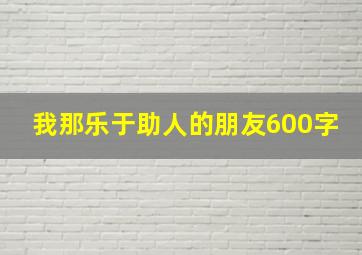 我那乐于助人的朋友600字